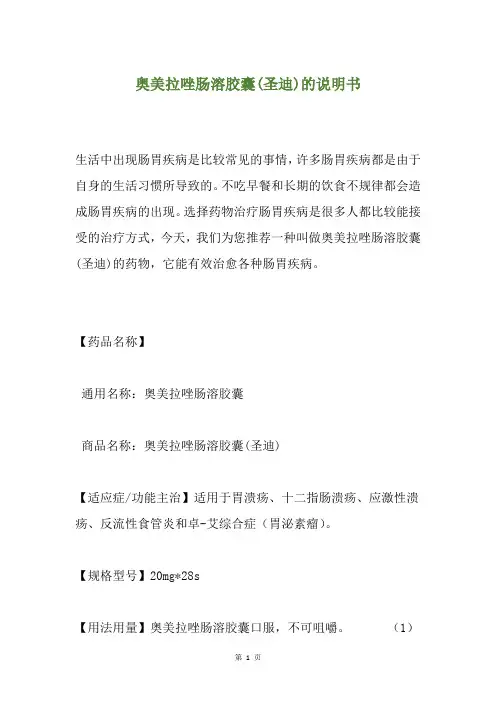 奥美拉唑肠溶胶囊(圣迪)的说明书

生活中出现肠胃疾病是比较常见的事情，许多肠胃疾病都是由于自身的生活习惯所导致的。不吃早餐和长期的饮食不规律都会造成肠胃疾病的出现。选择药物治疗肠胃疾病是很多人都比较能接受的治疗方式，今天，我们为您推荐一种叫做奥美拉唑肠溶胶囊(圣迪)的药物，它能有效治愈各种肠胃疾病。

【药品名称】

通用名称：奥美拉唑肠溶胶囊

商品名称：奥美拉唑肠溶胶囊(圣迪)

【适应症/功能主治】适用于胃溃疡、十二指肠溃疡、应激性溃疡、反流性食管炎和卓-艾综合症（胃泌素瘤）。

【规格型号】20mg*28s

【用法用量】奥美拉唑肠溶胶囊口服，不可咀嚼。 （1）

第 1 页